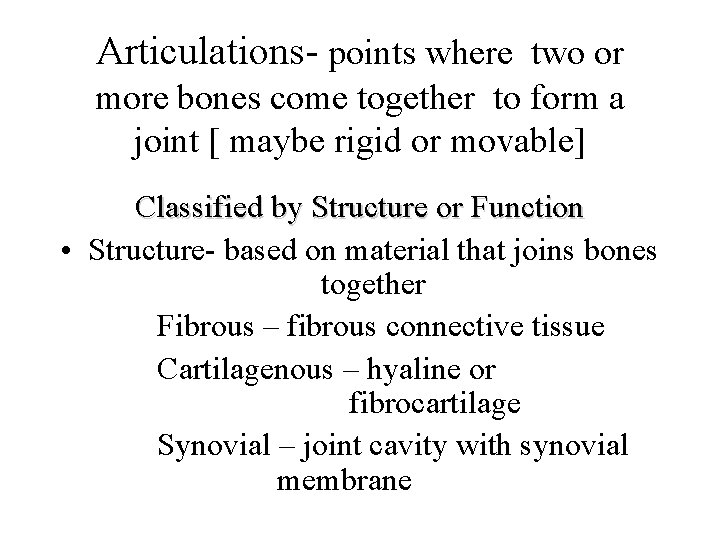 Articulations- points where two or more bones come together to form a joint [ maybe rigid or movable]

Classified by Structure or Function

• Structure- based on material that joins bones together

Fibrous – fibrous connective tissue

Cartilagenous – hyaline or fibrocartilage

Synovial – joint cavity with synovial membrane